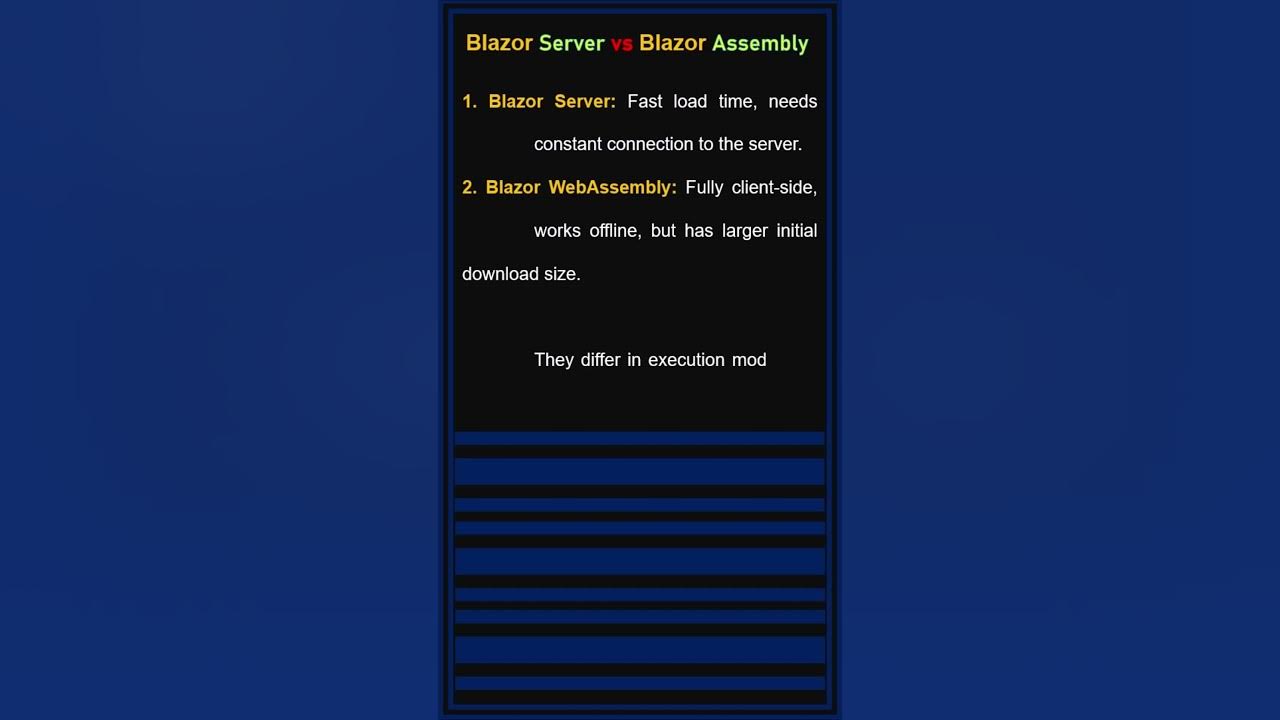 Blazor Server vs Blazor Assembly

1. Blazor Server: Fast load time, needs constant connection to the server.

2. Blazor WebAssembly: Fully client-side, works offline, but has larger initial download size.

They differ in execution mod